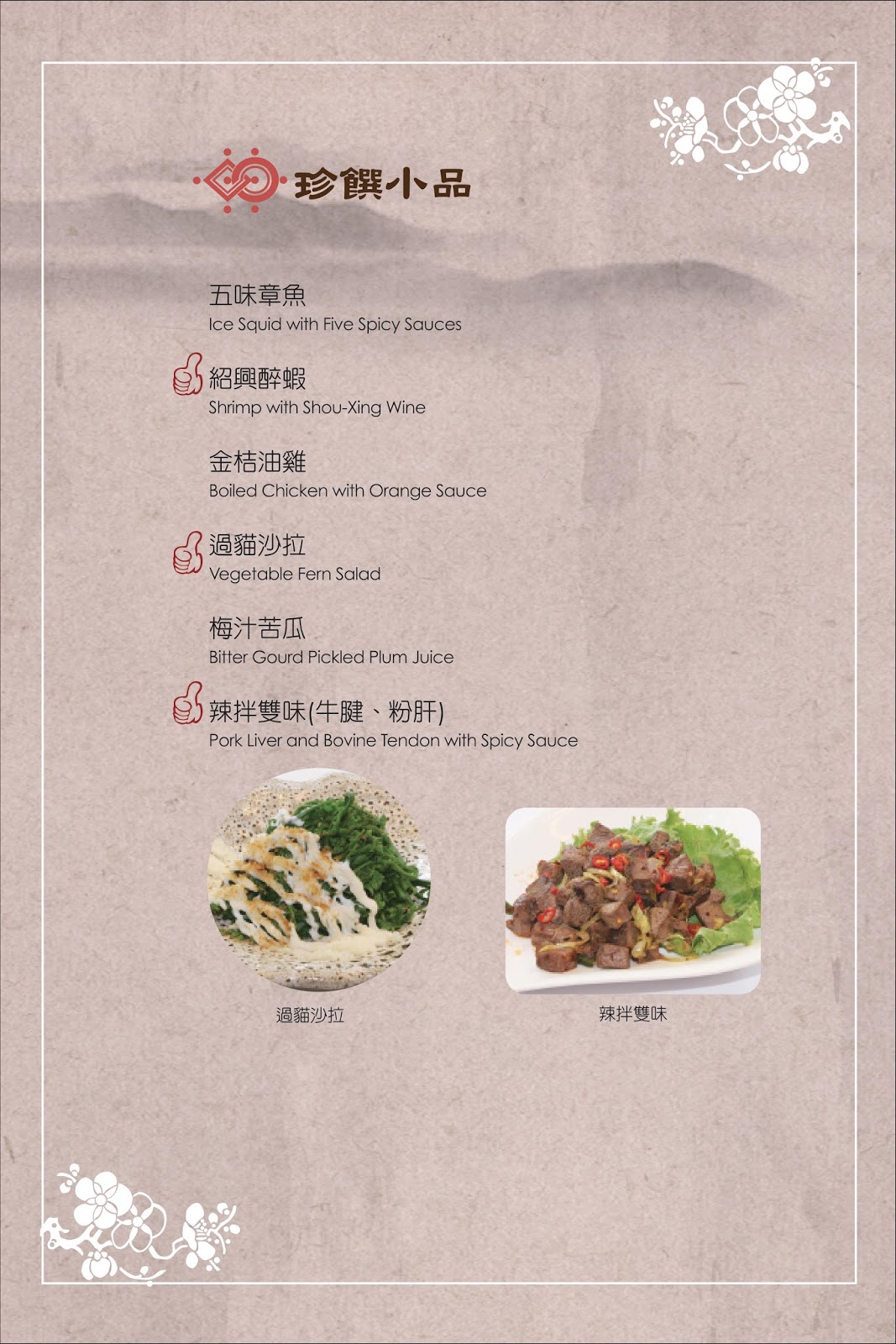 珍饌小品

五味章魚
Ice Squid with Five Spicy Sauces

紹興醉蝦
Shrimp with Shou-Xing Wine

金桔油雞
Boiled Chicken with Orange Sauce

過貓沙拉
Vegetable Fern Salad

梅汁苦瓜
Bitter Gourd Pickled Plum Juice

辣拌雙味(牛腱、粉肝)
Pork Liver and Bovine Tendon with Spicy Sauce

過貓沙拉

辣拌雙味